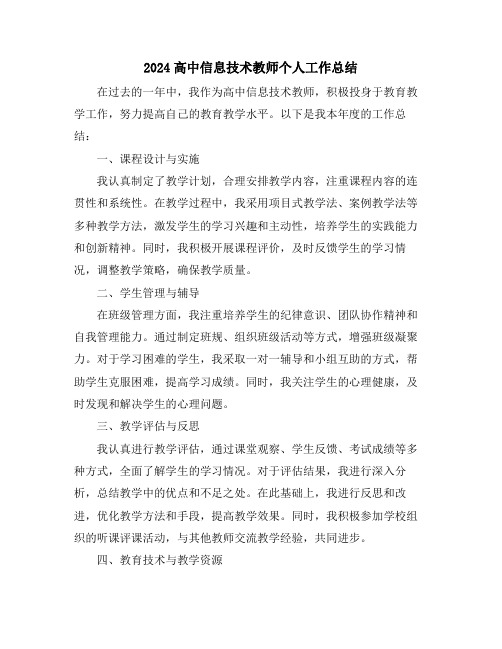 2024高中信息技术教师个人工作总结

在过去的一年中，我作为高中信息技术教师，积极投身于教育教学工作，努力提高自己的教育教学水平。以下是我本年度的工作总结：

一、课程设计与实施

我认真制定了教学计划，合理安排教学内容，注重课程内容的连贯性和系统性。在教学过程中，我采用项目式教学法、案例教学法等多种教学方法，激发学生的学习兴趣和主动性，培养学生的实践能力和创新精神。同时，我积极开展课程评价，及时反馈学生的学习情况，调整教学策略，确保教学质量。

二、学生管理与辅导

在班级管理方面，我注重培养学生的纪律意识、团队协作精神和自我管理能力。通过制定班规、组织班级活动等方式，增强班级凝聚力。对于学习困难的学生，我采取一对一辅导和小组互助的方式，帮助学生克服困难，提高学习成绩。同时，我关注学生的心理健康，及时发现和解决学生的心理问题。

三、教学评估与反思

我认真进行教学评估，通过课堂观察、学生反馈、考试成绩等多种方式，全面了解学生的学习情况。对于评估结果，我进行深入分析，总结教学中的优点和不足之处。在此基础上，我进行反思和改进，优化教学方法和手段，提高教学效果。同时，我积极参加学校组织的听课评课活动，与其他教师交流教学经验，共同进步。

四、教育技术与教学资源